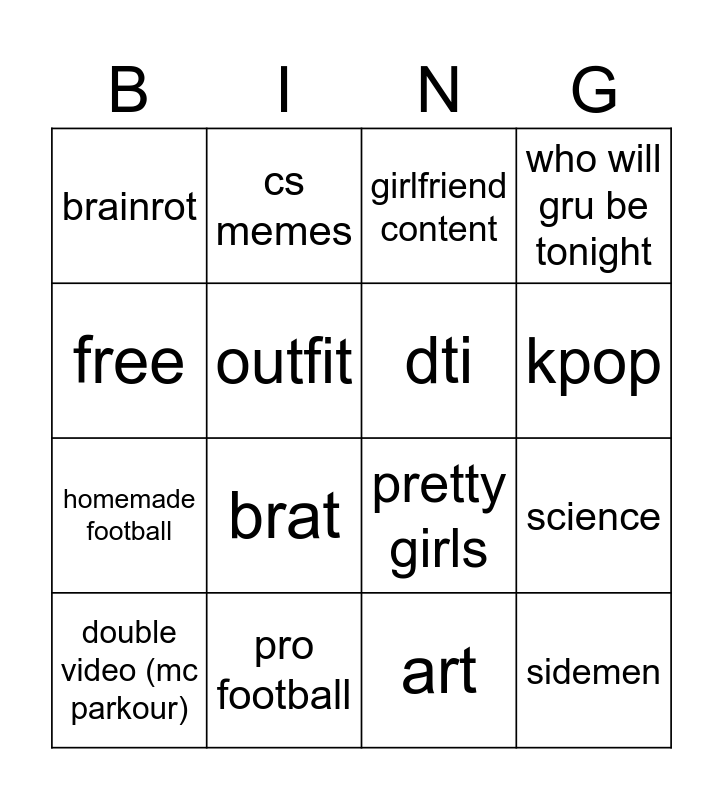 | B | I | N | G |
|---|---|---|---|
| brainrot | cs memes | girlfriend content | who will gru be tonight |
| free | outfit | dti | kpop |
| homemade football | brat | pretty girls | science |
| double video (mc parkour) | pro football | art | sidemen |